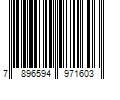 7 896594 971603